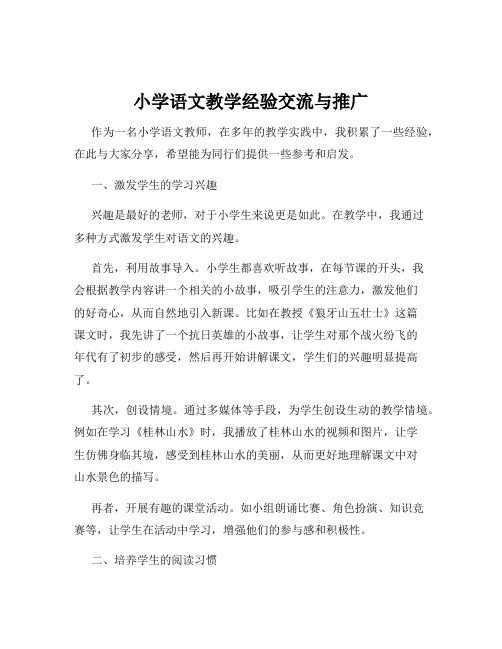 小学语文教学经验交流与推广

作为一名小学语文教师，在多年的教学实践中，我积累了一些经验，在此与大家分享，希望能为同行们提供一些参考和启发。

一、激发学生的学习兴趣

兴趣是最好的老师，对于小学生来说更是如此。在教学中，我通过多种方式激发学生对语文的兴趣。

首先，利用故事导入。小学生都喜欢听故事，在每节课的开头，我会根据教学内容讲一个相关的小故事，吸引学生的注意力，激发他们的好奇心，从而自然地引入新课。比如在教授《狼牙山五壮士》这篇课文时，我先讲了一个抗日英雄的小故事，让学生对那个战火纷飞的年代有了初步的感受，然后再开始讲解课文，学生们的兴趣明显提高了。

其次，创设情境。通过多媒体等手段，为学生创设生动的教学情境。例如在学习《桂林山水》时，我播放了桂林山水的视频和图片，让学生仿佛身临其境，感受到桂林山水的美丽，从而更好地理解课文中对山水景色的描写。

再者，开展有趣的课堂活动。如小组朗诵比赛、角色扮演、知识竞赛等，让学生在活动中学习，增强他们的参与感和积极性。

二、培养学生的阅读习惯